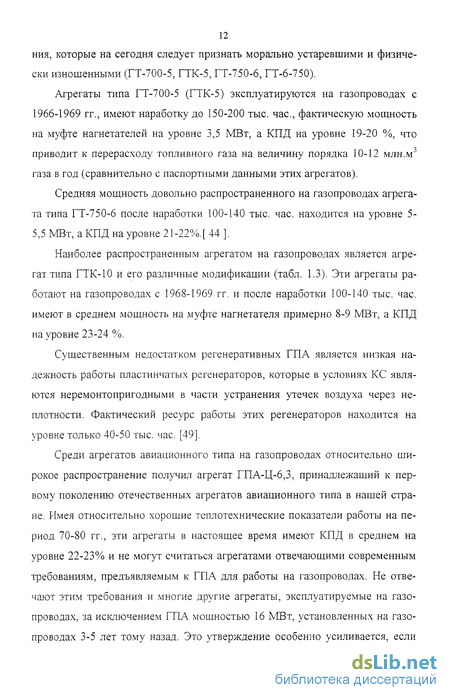 12

ния, которые на сегодня следует признать морально устаревшими и физически изношенными (ГТ-700-5, ГТК-5, ГТ-750-6, ГТ-6-750).

Агрегаты типа ГТ-700-5 (ГТК-5) эксплуатируются на газопроводах с 1966-1969 гг., имеют наработку до 150-200 тыс. час., фактическую мощность на муфте нагнетателей на уровне 3,5 МВт, а КПД на уровне 19-20 %, что приводит к перерасходу топливного газа на величину порядка 10-12 млн.м$^3$ газа в год (сравнительно с паспортными данными этих агрегатов).

Средняя мощность довольно распространенного на газопроводах агрегата типа ГТ-750-6 после наработки 100-140 тыс. час. находится на уровне 5-5,5 МВт, а КПД на уровне 21-22%.[ 44 ].

Наиболее распространенным агрегатом на газопроводах является агрегат типа ГТК-10 и его различные модификации (табл. 1.3). Эти агрегаты работают на газопроводах с 1968-1969 гг. и после наработки 100-140 тыс. час. имеют в среднем мощность на муфте нагнетателя примерно 8-9 МВт, а КПД на уровне 23-24 %.

Существенным недостатком регенеративных ГПА является низкая надежность работы пластинчатых регенераторов, которые в условиях КС являются неремонтопригодными в части устранения утечек воздуха через неплотности. Фактический ресурс работы этих регенераторов находится на уровне только 40-50 тыс. час. [49].

Среди агрегатов авиационного типа на газопроводах относительно широкое распространение получил агрегат ГПА-Ц-6,3, принадлежащий к первому поколению отечественных агрегатов авиационного типа в нашей стране. Имея относительно хорошие теплотехнические показатели работы на период 70-80 гг., эти агрегаты в настоящее время имеют КПД в среднем на уровне 22-23% и не могут считаться агрегатами отвечающими современным требованиям, предъявляемым к ГПА для работы на газопроводах. Не отвечают этим требования и многие другие агрегаты, эксплуатируемые на газопроводах, за исключением ГПА мощностью 16 МВт, установленных на газопроводах 3-5 лет тому назад. Это утверждение особенно усиливается, если

dsLib.net
библиотека диссертаций